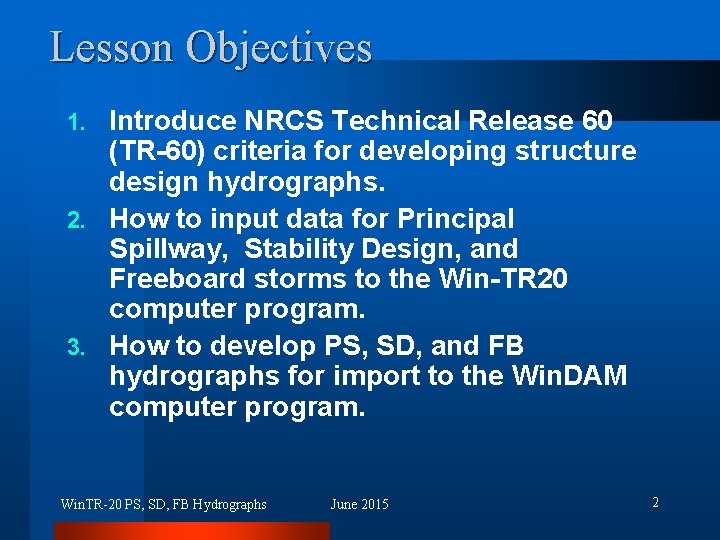 Lesson Objectives

1. Introduce NRCS Technical Release 60 (TR-60) criteria for developing structure design hydrographs.
2. How to input data for Principal Spillway, Stability Design, and Freeboard storms to the Win-TR20 computer program.
3. How to develop PS, SD, and FB hydrographs for import to the WinDAM computer program.

WinTR-20 PS, SD, FB Hydrographs June 2015 2